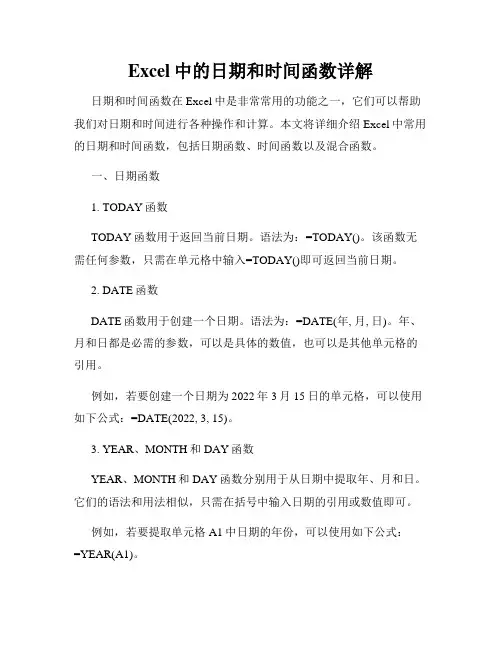 Excel 中的日期和时间函数详解

日期和时间函数在 Excel 中是非常常用的功能之一，它们可以帮助我们对日期和时间进行各种操作和计算。本文将详细介绍 Excel 中常用的日期和时间函数，包括日期函数、时间函数以及混合函数。

一、日期函数

1. TODAY 函数

TODAY 函数用于返回当前日期。语法为：=TODAY()。该函数无需任何参数，只需在单元格中输入=TODAY()即可返回当前日期。

2. DATE 函数

DATE 函数用于创建一个日期。语法为：=DATE(年, 月, 日)。年、月和日都是必需的参数，可以是具体的数值，也可以是其他单元格的引用。

例如，若要创建一个日期为 2022 年 3 月 15 日的单元格，可以使用如下公式：=DATE(2022, 3, 15)。

3. YEAR、MONTH 和 DAY 函数

YEAR、MONTH 和 DAY 函数分别用于从日期中提取年、月和日。它们的语法和用法相似，只需在括号中输入日期的引用或数值即可。

例如，若要提取单元格 A1 中日期的年份，可以使用如下公式：=YEAR(A1)。